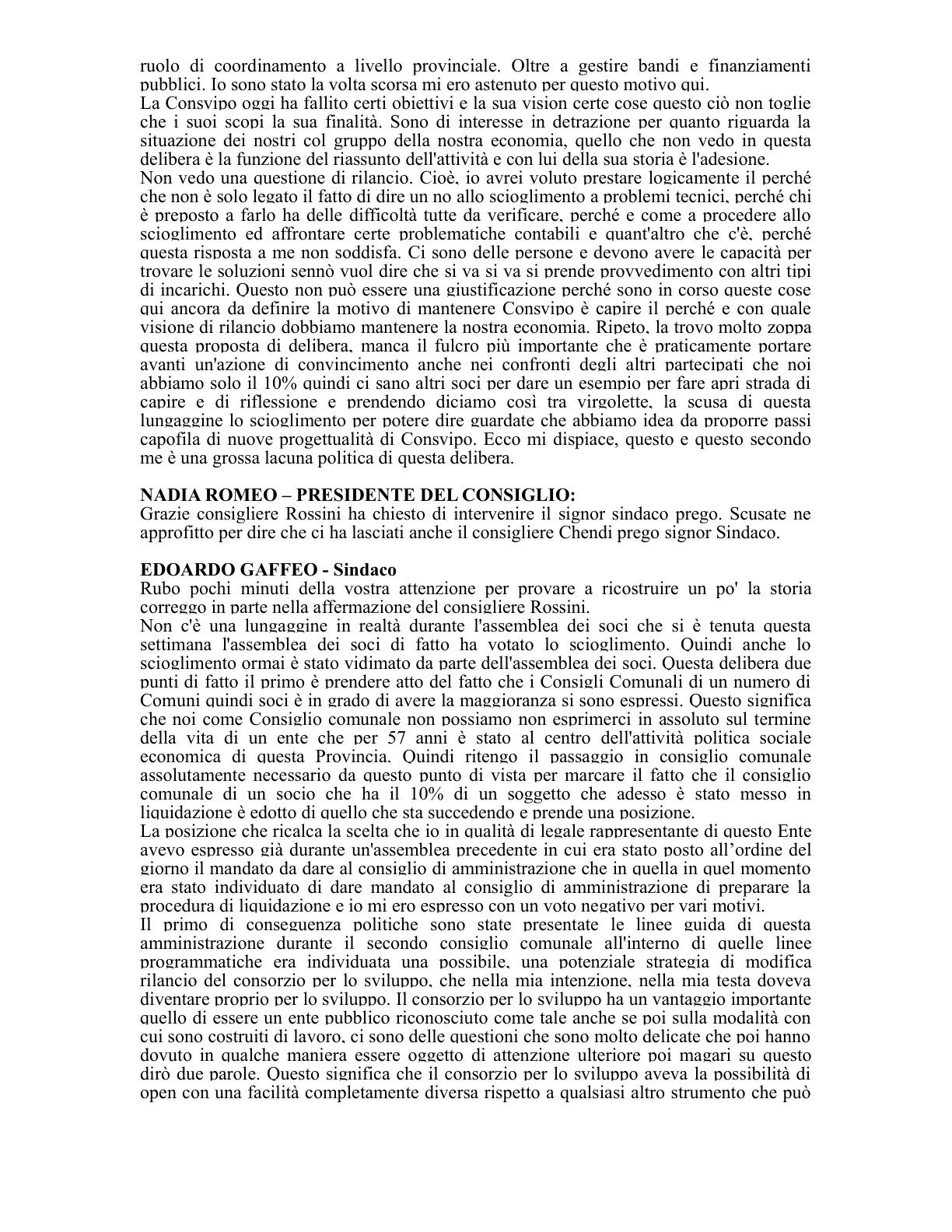 ruolo di coordinamento a livello provinciale. Oltre a gestire bandi e finanziamenti pubblici. Io sono stato la volta scorsa mi ero astenuto per questo motivo qui.
La Consvipo oggi ha fallito certi obiettivi e la sua vision certe cose questo ciò non toglie che i suoi scopi la sua finalità. Sono di interesse in detrazione per quanto riguarda la situazione dei nostri col gruppo della nostra economia, quello che non vedo in questa delibera è la funzione del riassunto dell'attività e con lui della sua storia è l'adesione.
Non vedo una questione di rilancio. Cioè, io avrei voluto prestare logicamente il perché che non è solo legato il fatto di dire un no allo scioglimento a problemi tecnici, perché chi è preposto a farlo ha delle difficoltà tutte da verificare, perché e come a procedere allo scioglimento ed affrontare certe problematiche contabili e quant'altro che c'è, perché questa risposta a me non soddisfa. Ci sono delle persone e devono avere le capacità per trovare le soluzioni sennò vuol dire che si va si va si prende provvedimento con altri tipi di incarichi. Questo non può essere una giustificazione perché sono in corso queste cose qui ancora da definire la motivo di mantenere Consvipo è capire il perché e con quale visione di rilancio dobbiamo mantenere la nostra economia. Ripeto, la trovo molto zoppa questa proposta di delibera, manca il fulcro più importante che è praticamente portare avanti un'azione di convincimento anche nei confronti degli altri partecipati che noi abbiamo solo il 10% quindi ci sano altri soci per dare un esempio per fare apri strada di capire e di riflessione e prendendo diciamo così tra virgolette, la scusa di questa lungaggine lo scioglimento per potere dire guardate che abbiamo idea da proporre passi capofila di nuove progettualità di Consvipo. Ecco mi dispiace, questo e questo secondo me è una grossa lacuna politica di questa delibera.

NADIA ROMEO – PRESIDENTE DEL CONSIGLIO:
Grazie consigliere Rossini ha chiesto di intervenire il signor sindaco prego. Scusate ne approfitto per dire che ci ha lasciati anche il consigliere Chendi prego signor Sindaco.

EDOARDO GAFFEO - Sindaco
Rubo pochi minuti della vostra attenzione per provare a ricostruire un po' la storia correggo in parte nella affermazione del consigliere Rossini.
Non c'è una lungaggine in realtà durante l'assemblea dei soci che si è tenuta questa settimana l'assemblea dei soci di fatto ha votato lo scioglimento. Quindi anche lo scioglimento ormai è stato vidimato da parte dell'assemblea dei soci. Questa delibera due punti di fatto il primo è prendere atto del fatto che i Consigli Comunali di un numero di Comuni quindi soci è in grado di avere la maggioranza si sono espressi. Questo significa che noi come Consiglio comunale non possiamo non esprimerci in assoluto sul termine della vita di un ente che per 57 anni è stato al centro dell'attività politica sociale economica di questa Provincia. Quindi ritengo il passaggio in consiglio comunale assolutamente necessario da questo punto di vista per marcare il fatto che il consiglio comunale di un socio che ha il 10% di un soggetto che adesso è stato messo in liquidazione è edotto di quello che sta succedendo e prende una posizione.
La posizione che ricalca la scelta che io in qualità di legale rappresentante di questo Ente avevo espresso già durante un'assemblea precedente in cui era stato posto all'ordine del giorno il mandato da dare al consiglio di amministrazione che in quella in quel momento era stato individuato di dare mandato al consiglio di amministrazione di preparare la procedura di liquidazione e io mi ero espresso con un voto negativo per vari motivi.
Il primo di conseguenza politiche sono state presentate le linee guida di questa amministrazione durante il secondo consiglio comunale all'interno di quelle linee programmatiche era individuata una possibile, una potenziale strategia di modifica rilancio del consorzio per lo sviluppo, che nella mia intenzione, nella mia testa doveva diventare proprio per lo sviluppo. Il consorzio per lo sviluppo ha un vantaggio importante quello di essere un ente pubblico riconosciuto come tale anche se poi sulla modalità con cui sono costruiti di lavoro, ci sono delle questioni che sono molto delicate che poi hanno dovuto in qualche maniera essere oggetto di attenzione ulteriore poi magari su questo dirò due parole. Questo significa che il consorzio per lo sviluppo aveva la possibilità di open con una facilità completamente diversa rispetto a qualsiasi altro strumento che può